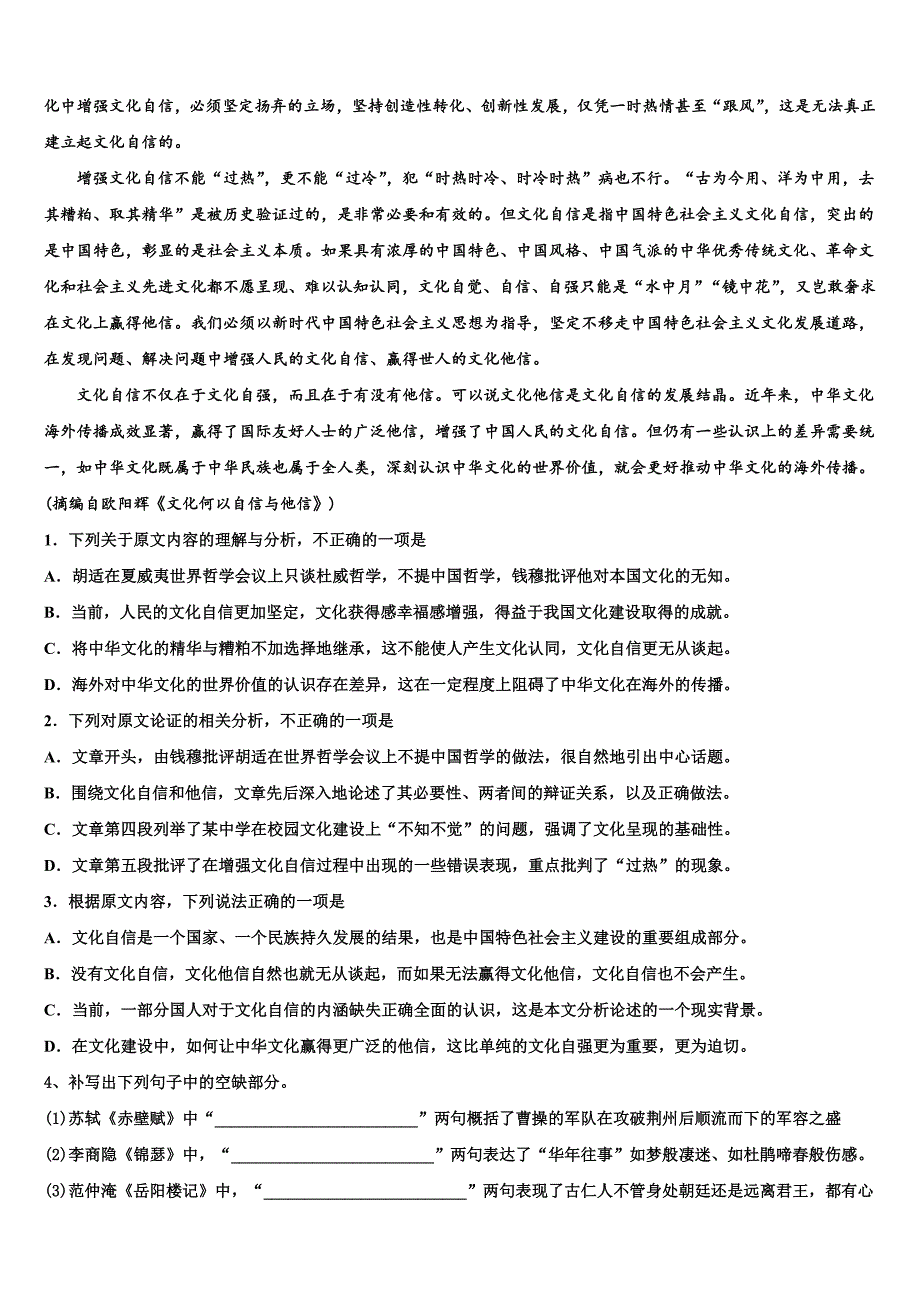 化中增强文化自信，必须坚定扬弃的立场，坚持创造性转化、创新性发展，仅凭一时热情甚至“跟风”，这是无法真正建立起文化自信的。

增强文化自信不能“过热”，更不能“过冷”，犯“时热时冷、时冷时热”病也不行。“古为今用、洋为中用，去其糟粕、取其精华”是被历史验证过的，是非常必要和有效的。但文化自信是指中国特色社会主义文化自信，突出的是中国特色，彰显的是社会主义本质。如果具有浓厚的中国特色、中国风格、中国气派的中华优秀传统文化、革命文化和社会主义先进文化都不愿呈现、难以认知认同，文化自觉、自信、自强只能是“水中月”“镜中花”，又岂敢奢求在文化上赢得他信。我们必须以新时代中国特色社会主义思想为指导，坚定不移走中国特色社会主义文化发展道路，在发现问题、解决问题中增强人民的文化自信、赢得世人的文化他信。

文化自信不仅在于文化自强，而且在于有没有他信。可以说文化他信是文化自信的发展结晶。近年来，中华文化海外传播成效显著，赢得了国际友好人士的广泛他信，增强了中国人民的文化自信。但仍有一些认识上的差异需要统一，如中华文化既属于中华民族也属于全人类，深刻认识中华文化的世界价值，就会更好推动中华文化的海外传播。

(摘编自欧阳辉《文化何以自信与他信》)

1．下列关于原文内容的理解与分析，不正确的一项是

A．胡适在夏威夷世界哲学会议上只谈杜威哲学，不提中国哲学，钱穆批评他对本国文化的无知。

B．当前，人民的文化自信更加坚定，文化获得感幸福感增强，得益于我国文化建设取得的成就。

C．将中华文化的精华与糟粕不加选择地继承，这不能使人产生文化认同，文化自信更无从谈起。

D．海外对中华文化的世界价值的认识存在差异，这在一定程度上阻碍了中华文化在海外的传播。

2．下列对原文论证的相关分析，不正确的一项是

A．文章开头，由钱穆批评胡适在世界哲学会议上不提中国哲学的做法，很自然地引出中心话题。

B．围绕文化自信和他信，文章先后深入地论述了其必要性、两者间的辩证关系，以及正确做法。

C．文章第四段列举了某中学在校园文化建设上“不知不觉”的问题，强调了文化呈现的基础性。

D．文章第五段批评了在增强文化自信过程中出现的一些错误表现，重点批判了“过热”的现象。

3．根据原文内容，下列说法正确的一项是

A．文化自信是一个国家、一个民族持久发展的结果，也是中国特色社会主义建设的重要组成部分。

B．没有文化自信，文化他信自然也就无从谈起，而如果无法赢得文化他信，文化自信也不会产生。

C．当前，一部分国人对于文化自信的内涵缺失正确全面的认识，这是本文分析论述的一个现实背景。

D．在文化建设中，如何让中华文化赢得更广泛的他信，这比单纯的文化自强更为重要，更为迫切。

4、补写出下列句子中的空缺部分。

(1)苏轼《赤壁赋》中“________________________”两句概括了曹操的军队在攻破荆州后顺流而下的军容之盛

(2)李商隐《锦瑟》中，“________________________”两句表达了“华年往事”如梦般凄迷、如杜鹃啼春般伤感。

(3)范仲淹《岳阳楼记》中，“________________________”两句表现了古仁人不管身处朝廷还是远离君王，都有心